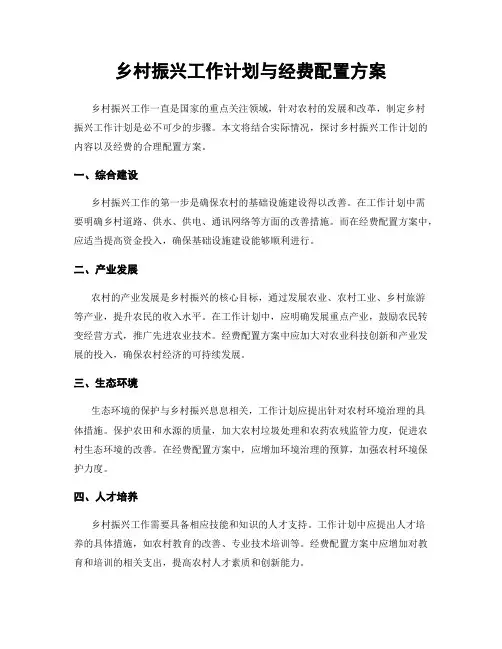 乡村振兴工作计划与经费配置方案

乡村振兴工作一直是国家的重点关注领域，针对农村的发展和改革，制定乡村振兴工作计划是必不可少的步骤。本文将结合实际情况，探讨乡村振兴工作计划的内容以及经费的合理配置方案。

一、综合建设

乡村振兴工作的第一步是确保农村的基础设施建设得以改善。在工作计划中需要明确乡村道路、供水、供电、通讯网络等方面的改善措施。而在经费配置方案中，应适当提高资金投入，确保基础设施建设能够顺利进行。

二、产业发展

农村的产业发展是乡村振兴的核心目标，通过发展农业、农村工业、乡村旅游等产业，提升农民的收入水平。在工作计划中，应明确发展重点产业，鼓励农民转变经营方式，推广先进农业技术。经费配置方案中应加大对农业科技创新和产业发展的投入，确保农村经济的可持续发展。

三、生态环境

生态环境的保护与乡村振兴息息相关，工作计划应提出针对农村环境治理的具体措施。保护农田和水源的质量，加大农村垃圾处理和农药农残监管力度，促进农村生态环境的改善。在经费配置方案中，应增加环境治理的预算，加强农村环境保护力度。

四、人才培养

乡村振兴工作需要具备相应技能和知识的人才支持。工作计划中应提出人才培养的具体措施，如农村教育的改善、专业技术培训等。经费配置方案中应增加对教育和培训的相关支出，提高农村人才素质和创新能力。